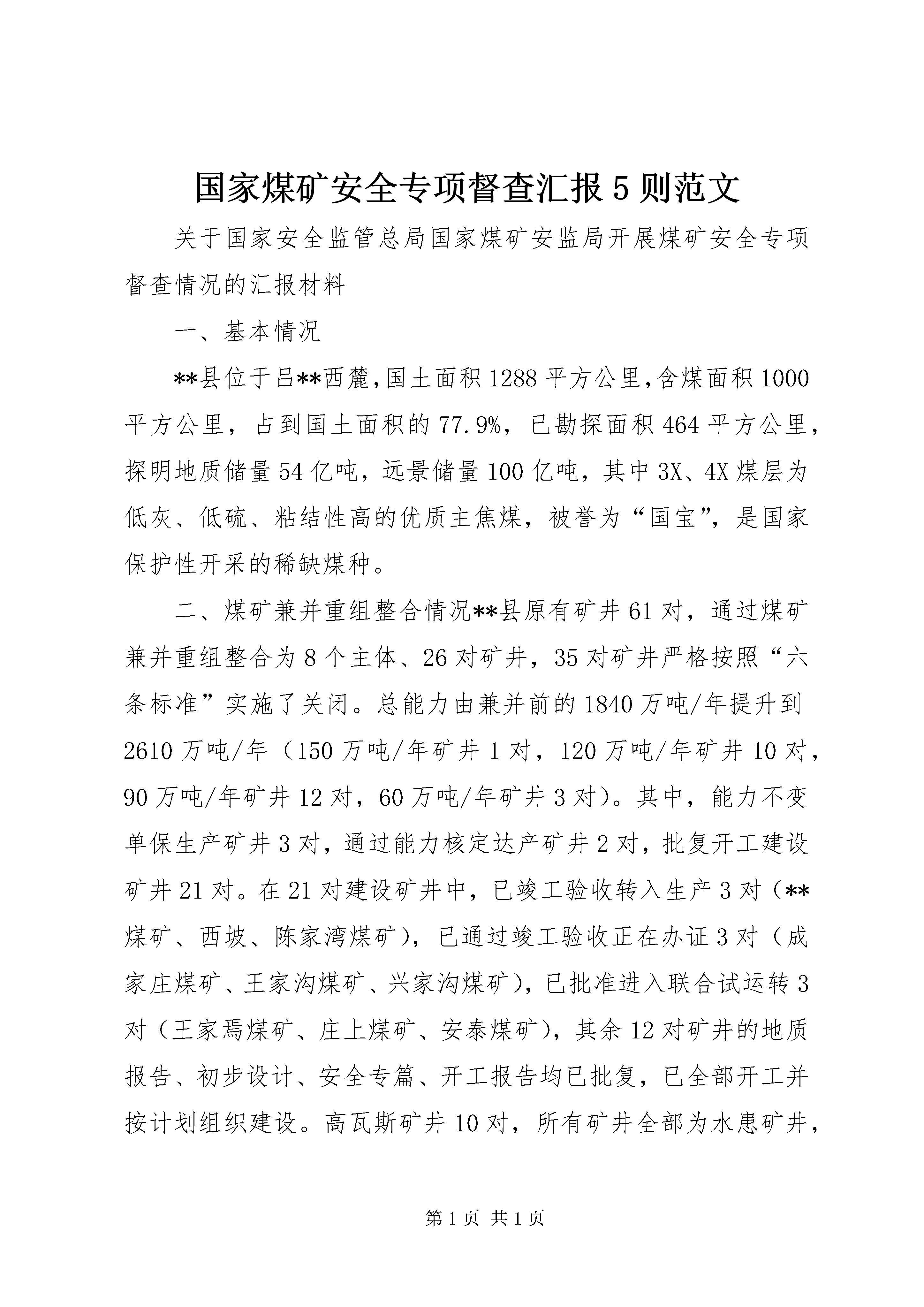 国家煤矿安全专项督查汇报5则范文

关于国家安全监管总局国家煤矿安监局开展煤矿安全专项督查情况的汇报材料

一、基本情况

**县位于吕**西麓，国土面积1288平方公里，含煤面积1000平方公里，占到国土面积的77.9%，已勘探面积464平方公里，探明地质储量54亿吨，远景储量100亿吨，其中3X、4X煤层为低灰、低硫、粘结性高的优质主焦煤，被誉为“国宝”，是国家保护性开采的稀缺煤种。

二、煤矿兼并重组整合情况**县原有矿井61对，通过煤矿兼并重组整合为8个主体、26对矿井，35对矿井严格按照“六条标准”实施了关闭。总能力由兼并前的1840万吨/年提升到2610万吨/年（150万吨/年矿井1对，120万吨/年矿井10对，90万吨/年矿井12对，60万吨/年矿井3对）。其中，能力不变单保生产矿井3对，通过能力核定达产矿井2对，批复开工建设矿井21对。在21对建设矿井中，已竣工验收转入生产3对（**煤矿、西坡、陈家湾煤矿），已通过竣工验收正在办证3对（成家庄煤矿、王家沟煤矿、兴家沟煤矿），已批准进入联合试运转3对（王家焉煤矿、庄上煤矿、安泰煤矿），其余12对矿井的地质报告、初步设计、安全专篇、开工报告均已批复，已全部开工并按计划组织建设。高瓦斯矿井10对，所有矿井全部为水患矿井，

第1页 共1页